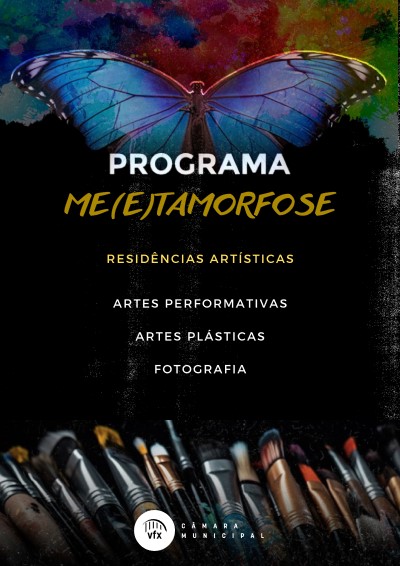 PROGRAMA
ME(E)TAMORFOSE

RESIDÊNCIAS ARTÍSTICAS

ARTES PERFORMATIVAS

ARTES PLÁSTICAS

FOTOGRAFIA

vfx CÂMARA MUNICIPAL